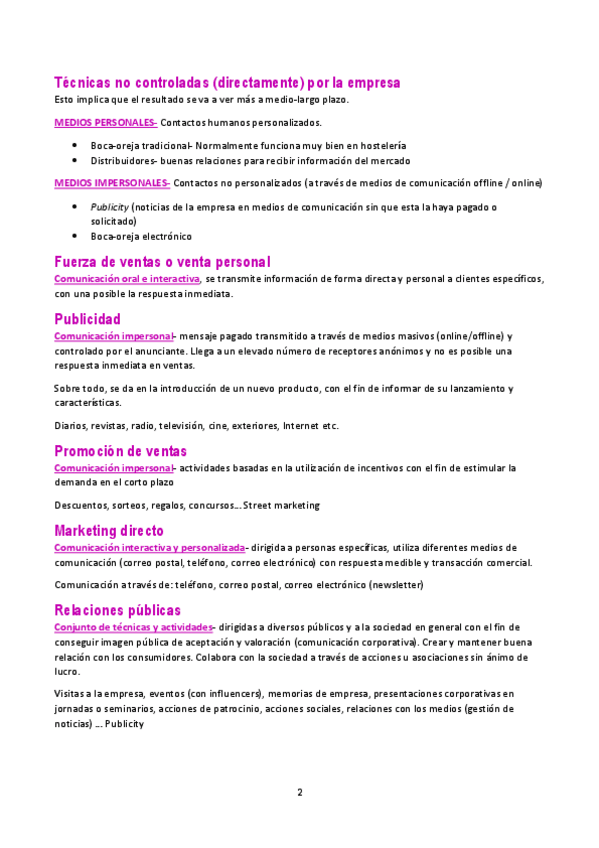 Técnicas no controladas (directamente) por la empresa
Esto implica que el resultado se va a ver más a medio-largo plazo.

MEDIOS PERSONALES- Contactos humanos personalizados.

- Boca-oreja tradicional- Normalmente funciona muy bien en hostelería
- Distribuidores- buenas relaciones para recibir información del mercado

MEDIOS IMPERSONALES- Contactos no personalizados (a través de medios de comunicación offline / online)

- Publicity (noticias de la empresa en medios de comunicación sin que esta la haya pagado o solicitado)
- Boca-oreja electrónico

Fuerza de ventas o venta personal
Comunicación oral e interactiva, se transmite información de forma directa y personal a clientes específicos, con una posible la respuesta inmediata.

Publicidad
Comunicación impersonal- mensaje pagado transmitido a través de medios masivos (online/offline) y controlado por el anunciante. Llega a un elevado número de receptores anónimos y no es posible una respuesta inmediata en ventas.

Sobre todo, se da en la introducción de un nuevo producto, con el fin de informar de su lanzamiento y características.

Diarios, revistas, radio, televisión, cine, exteriores, Internet etc.

Promoción de ventas
Comunicación impersonal- actividades basadas en la utilización de incentivos con el fin de estimular la demanda en el corto plazo

Descuentos, sorteos, regalos, concursos… Street marketing

Marketing directo
Comunicación interactiva y personalizada- dirigida a personas específicas, utiliza diferentes medios de comunicación (correo postal, teléfono, correo electrónico) con respuesta medible y transacción comercial.

Comunicación a través de: teléfono, correo postal, correo electrónico (newsletter)

Relaciones públicas
Conjunto de técnicas y actividades- dirigidas a diversos públicos y a la sociedad en general con el fin de conseguir imagen pública de aceptación y valoración (comunicación corporativa). Crear y mantener buena relación con los consumidores. Colabora con la sociedad a través de acciones u asociaciones sin ánimo de lucro.

Visitas a la empresa, eventos (con influencers), memorias de empresa, presentaciones corporativas en jornadas o seminarios, acciones de patrocinio, acciones sociales, relaciones con los medios (gestión de noticias) … Publicity

2